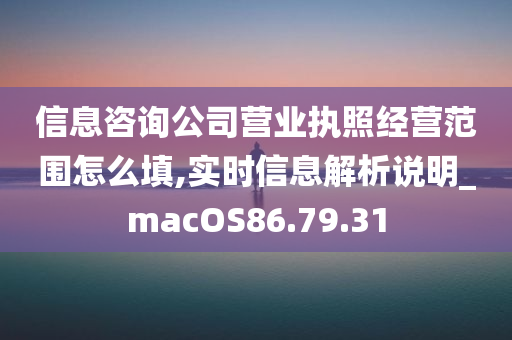 信息咨询公司营业执照经营范围怎么填,实时信息解析说明_macOS86.79.31